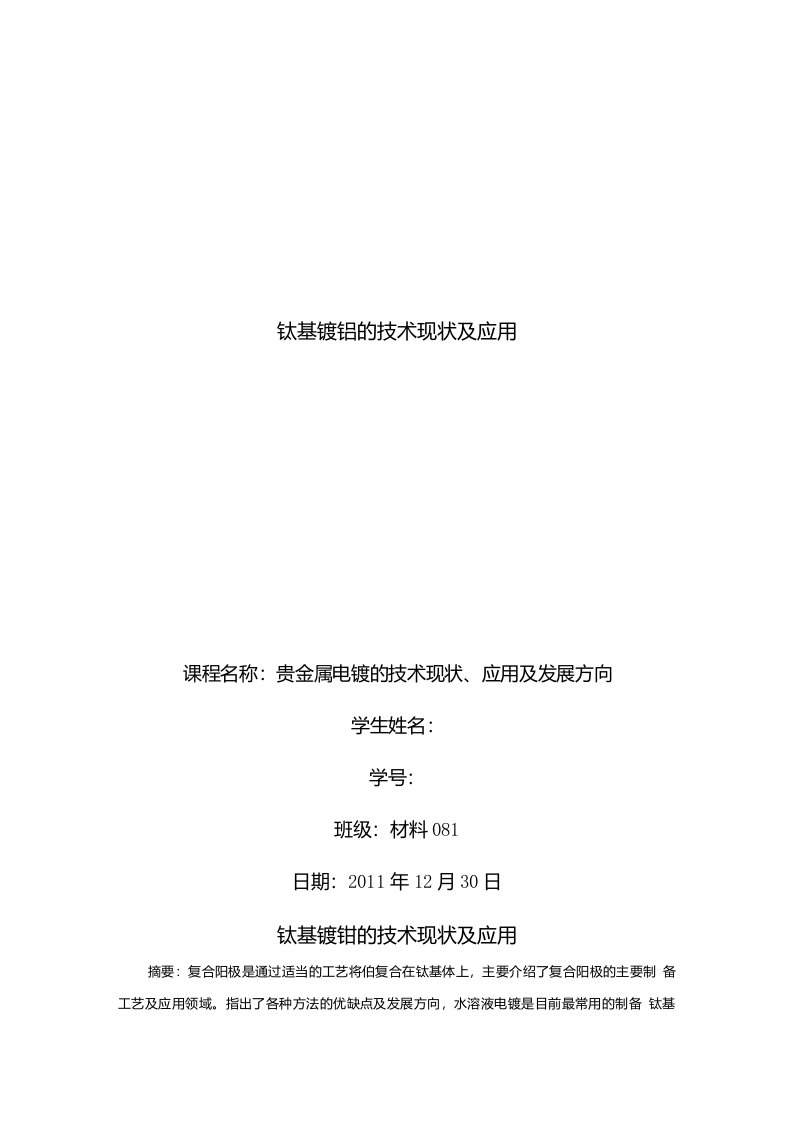 钛基镀铝的技术现状及应用

课程名称：贵金属电镀的技术现状、应用及发展方向

学生姓名：

学号:

班级：材料 081

日期：2011 年 12 月 30 日

钛基镀钳的技术现状及应用

摘要：复合阳极是通过适当的工艺将伯复合在钛基体上，主要介绍了复合阳极的主要制 备工艺及应用领域。指出了各种方法的优缺点及发展方向，水溶液电镀是目前最常用的制备 钛基